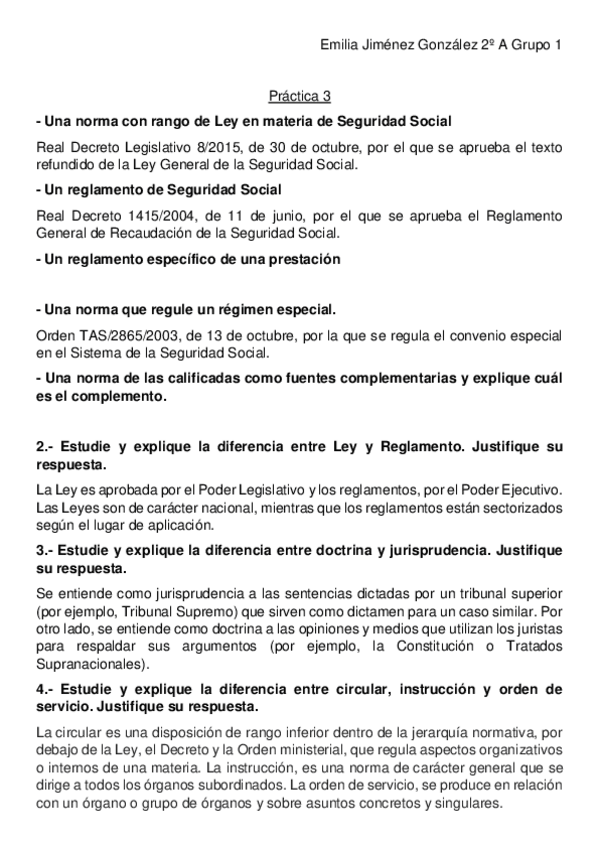 Emilia Jiménez González 2º A Grupo 1

Práctica 3

- Una norma con rango de Ley en materia de Seguridad Social

Real Decreto Legislativo 8/2015, de 30 de octubre, por el que se aprueba el texto refundido de la Ley General de la Seguridad Social.

- Un reglamento de Seguridad Social

Real Decreto 1415/2004, de 11 de junio, por el que se aprueba el Reglamento General de Recaudación de la Seguridad Social.

- Un reglamento específico de una prestación

- Una norma que regule un régimen especial.

Orden TAS/2865/2003, de 13 de octubre, por la que se regula el convenio especial en el Sistema de la Seguridad Social.

- Una norma de las calificadas como fuentes complementarias y explique cuál es el complemento.

2.- Estudie y explique la diferencia entre Ley y Reglamento. Justifique su respuesta.

La Ley es aprobada por el Poder Legislativo y los reglamentos, por el Poder Ejecutivo. Las Leyes son de carácter nacional, mientras que los reglamentos están sectorizados según el lugar de aplicación.

3.- Estudie y explique la diferencia entre doctrina y jurisprudencia. Justifique su respuesta.

Se entiende como jurisprudencia a las sentencias dictadas por un tribunal superior (por ejemplo, Tribunal Supremo) que sirven como dictamen para un caso similar. Por otro lado, se entiende como doctrina a las opiniones y medios que utilizan los juristas para respaldar sus argumentos (por ejemplo, la Constitución o Tratados Supranacionales).

4.- Estudie y explique la diferencia entre circular, instrucción y orden de servicio. Justifique su respuesta.

La circular es una disposición de rango inferior dentro de la jerarquía normativa, por debajo de la Ley, el Decreto y la Orden ministerial, que regula aspectos organizativos o internos de una materia. La instrucción, es una norma de carácter general que se dirige a todos los órganos subordinados. La orden de servicio, se produce en relación con un órgano o grupo de órganos y sobre asuntos concretos y singulares.